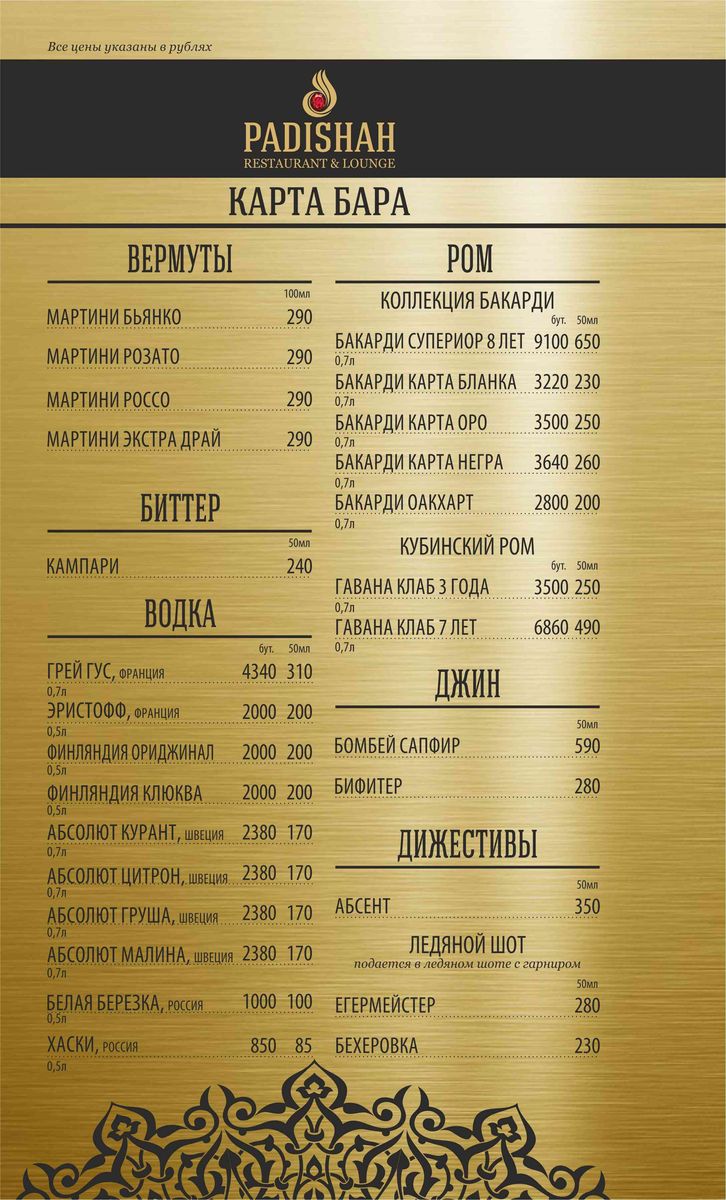 Все цены указаны в рублях

PADISHAH
RESTAURANT & LOUNGE

КАРТА БАРА

ВЕРМУТЫ

| | 100мл |
|---|---|
| МАРТИНИ БЬЯНКО | 290 |
| МАРТИНИ РОЗАТО | 290 |
| МАРТИНИ РОССО | 290 |
| МАРТИНИ ЭКСТРА ДРАЙ | 290 |

БИТТЕР

| | 50мл |
|---|---|
| КАМПАРИ | 240 |

ВОДКА

| | бут. | 50мл |
|---|---|---|
| ГРЕЙ ГУС, ФРАНЦИЯ 0,7л | 4340 | 310 |
| ЭРИСТОФФ, ФРАНЦИЯ 0,5л | 2000 | 200 |
| ФИНЛЯНДИЯ ОРИДЖИНАЛ 0,5л | 2000 | 200 |
| ФИНЛЯНДИЯ КЛЮКВА 0,5л | 2000 | 200 |
| АБСОЛЮТ КУРАНТ, ШВЕЦИЯ 0,7л | 2380 | 170 |
| АБСОЛЮТ ЦИТРОН, ШВЕЦИЯ 0,7л | 2380 | 170 |
| АБСОЛЮТ ГРУША, ШВЕЦИЯ 0,7л | 2380 | 170 |
| АБСОЛЮТ МАЛИНА, ШВЕЦИЯ 0,7л | 2380 | 170 |
| БЕЛАЯ БЕРЕЗКА, РОССИЯ 0,5л | 1000 | 100 |
| ХАСКИ, РОССИЯ 0,5л | 850 | 85 |

РОМ

КОЛЛЕКЦИЯ БАКАРДИ

| | бут. | 50мл |
|---|---|---|
| БАКАРДИ СУПЕРИОР 8 ЛЕТ 0,7л | 9100 | 650 |
| БАКАРДИ КАРТА БЛАНКА 0,7л | 3220 | 230 |
| БАКАРДИ КАРТА ОРО 0,7л | 3500 | 250 |
| БАКАРДИ КАРТА НЕГРА 0,7л | 3640 | 260 |
| БАКАРДИ ОАКХАРТ 0,7л | 2800 | 200 |

КУБИНСКИЙ РОМ

| | бут. | 50мл |
|---|---|---|
| ГАВАНА КЛАБ 3 ГОДА 0,7л | 3500 | 250 |
| ГАВАНА КЛАБ 7 ЛЕТ 0,7л | 6860 | 490 |

ДЖИН

| | 50мл |
|---|---|
| БОМБЕЙ САПФИР | 590 |
| БИФИТЕР | 280 |

ДИЖЕСТИВЫ

| | 50мл |
|---|---|
| АБСЕНТ | 350 |

ЛЕДЯНОЙ ШОТ
подается в ледяном шоте с гарниром

| | 50мл |
|---|---|
| ЕГЕРМЕЙСТЕР | 280 |
| БЕХЕРОВКА | 230 |